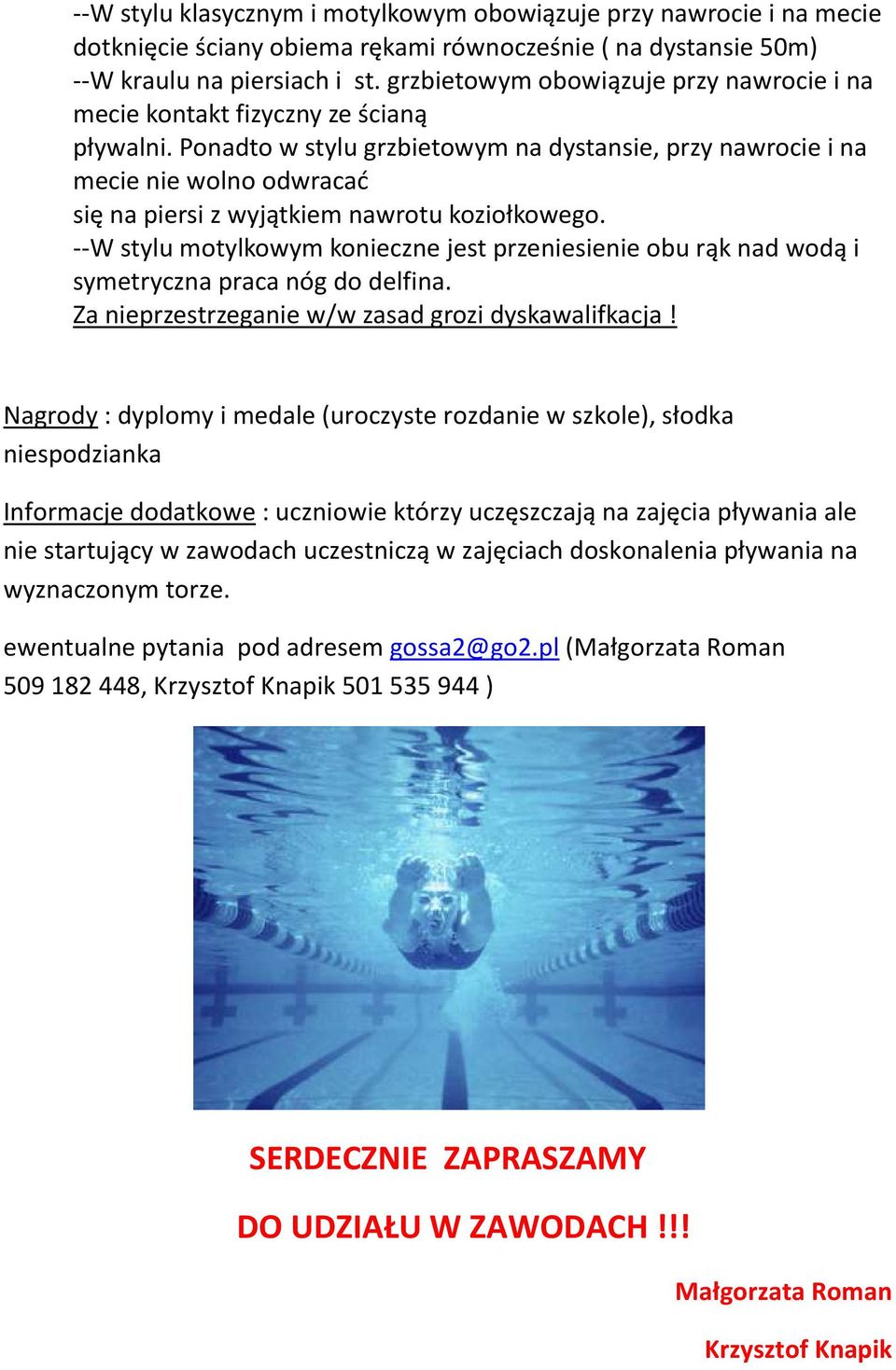 --W stylu klasycznym i motylkowym obowiązuje przy nawrocie i na mecie dotknięcie ściany obiema rękami równocześnie ( na dystansie 50m)
--W kraulu na piersiach i st. grzbietowym obowiązuje przy nawrocie i na mecie kontakt fizyczny ze ścianą pływalni. Ponadto w stylu grzbietowym na dystansie, przy nawrocie i na mecie nie wolno odwracać się na piersi z wyjątkiem nawrotu koziołkowego.
--W stylu motylkowym konieczne jest przeniesienie obu rąk nad wodą i symetryczna praca nóg do delfina.
Za nieprzestrzeganie w/w zasad grozi dyskawalifkacja !

Nagrody : dyplomy i medale (uroczyste rozdanie w szkole), słodka niespodzianka

Informacje dodatkowe : uczniowie którzy uczęszczają na zajęcia pływania ale nie startujący w zawodach uczestniczą w zajęciach doskonalenia pływania na wyznaczonym torze.

ewentualne pytania pod adresem gossa2@go2.pl (Małgorzata Roman 509 182 448, Krzysztof Knapik 501 535 944 )

SERDECZNIE ZAPRASZAMY

DO UDZIAŁU W ZAWODACH !!!

Małgorzata Roman

Krzysztof Knapik